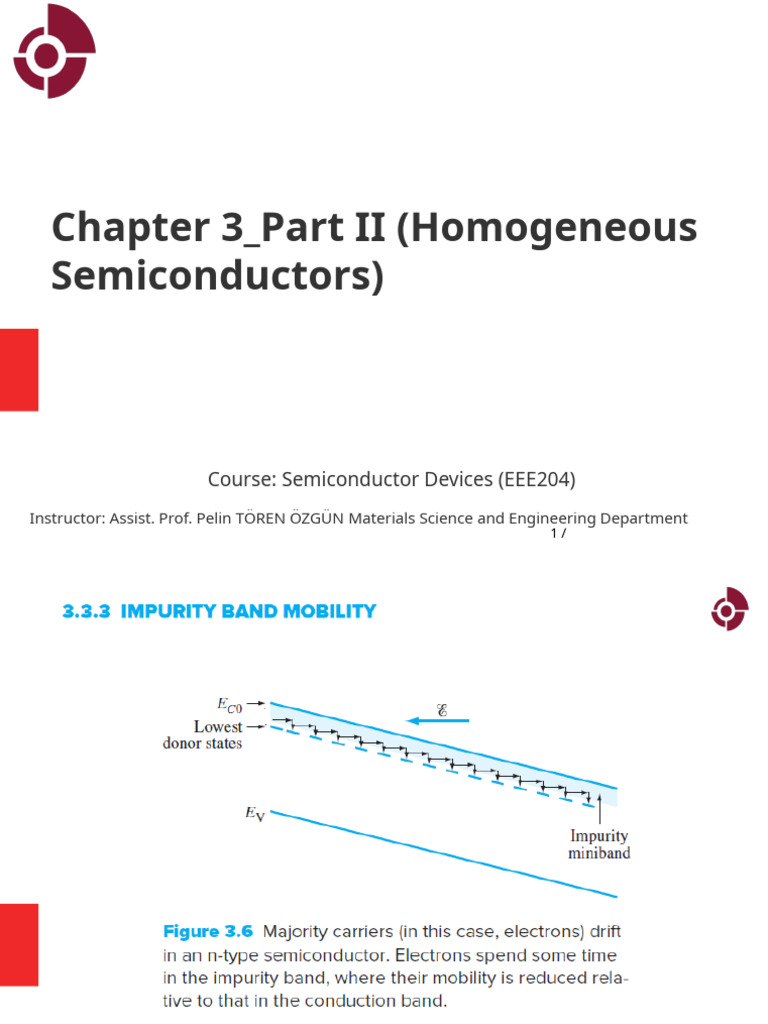 Chapter 3_Part II (Homogeneous Semiconductors)

Course: Semiconductor Devices (EEE204)

Instructor: Assist. Prof. Pelin TÖREN ÖZGÜN Materials Science and Engineering Department

1 /

3.3.3 IMPURITY BAND MOBILITY

$E_{C0}$

Lowest donor states

$\mathscr{E}$

$E_V$

Impurity miniband

Figure 3.6 Majority carriers (in this case, electrons) drift in an n-type semiconductor. Electrons spend some time in the impurity band, where their mobility is reduced relative to that in the conduction band.